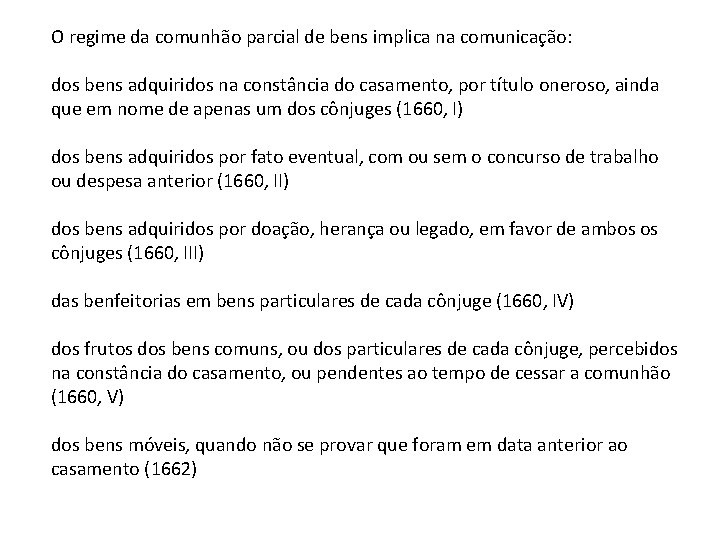 O regime da comunhão parcial de bens implica na comunicação:

dos bens adquiridos na constância do casamento, por título oneroso, ainda que em nome de apenas um dos cônjuges (1660, I)

dos bens adquiridos por fato eventual, com ou sem o concurso de trabalho ou despesa anterior (1660, II)

dos bens adquiridos por doação, herança ou legado, em favor de ambos os cônjuges (1660, III)

das benfeitorias em bens particulares de cada cônjuge (1660, IV)

dos frutos dos bens comuns, ou dos particulares de cada cônjuge, percebidos na constância do casamento, ou pendentes ao tempo de cessar a comunhão (1660, V)

dos bens móveis, quando não se provar que foram em data anterior ao casamento (1662)